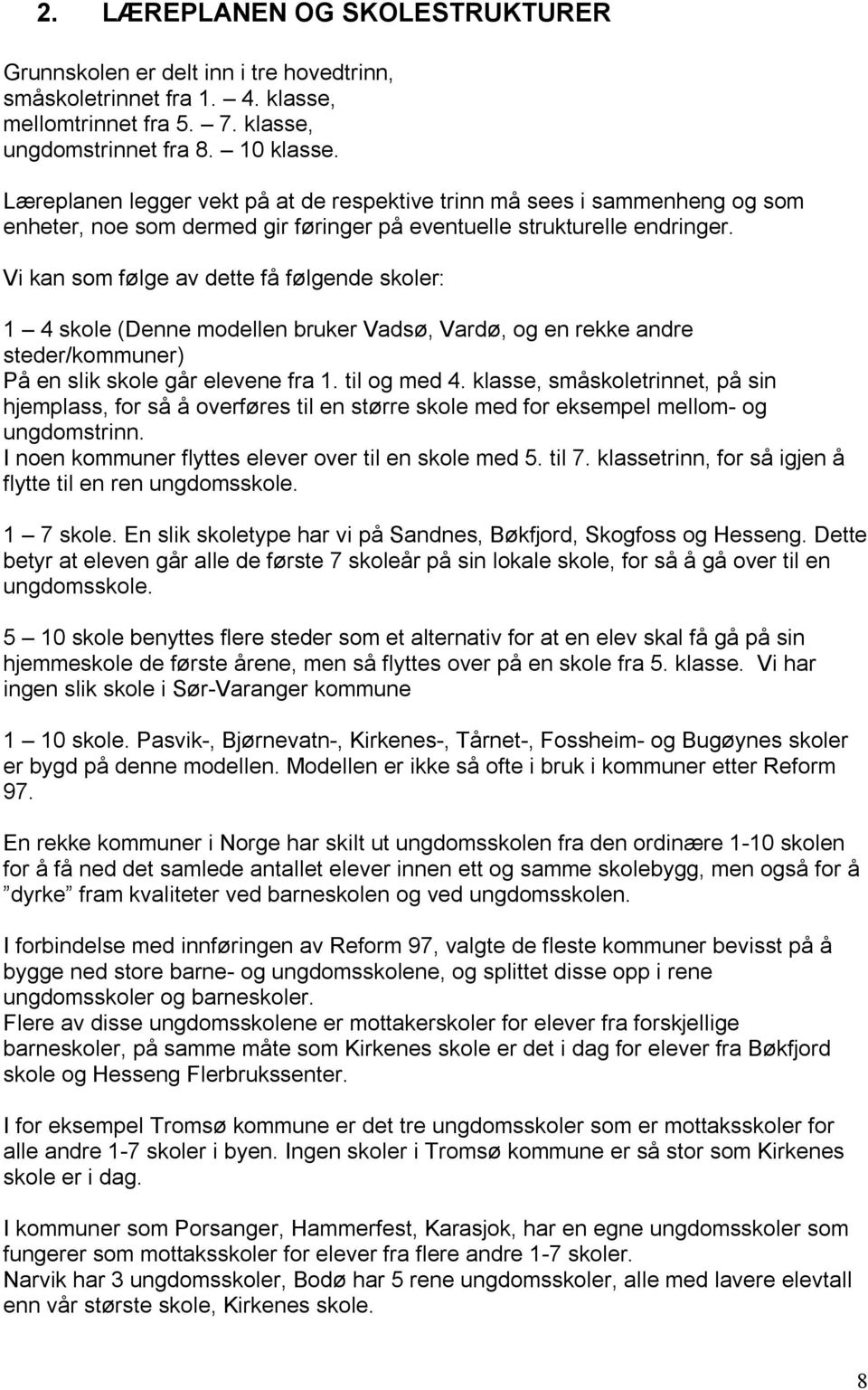 2. LÆREPLANEN OG SKOLESTRUKTURER

Grunnskolen er delt inn i tre hovedtrinn, småskoletrinnet fra 1. – 4. klasse, mellomtrinnet fra 5. – 7. klasse, ungdomstrinnet fra 8. – 10 klasse.

Læreplanen legger vekt på at de respektive trinn må sees i sammenheng og som enheter, noe som dermed gir føringer på eventuelle strukturelle endringer.

Vi kan som følge av dette få følgende skoler:

1 – 4 skole (Denne modellen bruker Vadsø, Vardø, og en rekke andre steder/kommuner)
På en slik skole går elevene fra 1. til og med 4. klasse, småskoletrinnet, på sin hjemplass, for så å overføres til en større skole med for eksempel mellom- og ungdomstrinn.
I noen kommuner flyttes elever over til en skole med 5. til 7. klassetrinn, for så igjen å flytte til en ren ungdomsskole.

1 – 7 skole. En slik skoletype har vi på Sandnes, Bøkfjord, Skogfoss og Hesseng. Dette betyr at eleven går alle de første 7 skoleår på sin lokale skole, for så å gå over til en ungdomsskole.

5 – 10 skole benyttes flere steder som et alternativ for at en elev skal få gå på sin hjemmeskole de første årene, men så flyttes over på en skole fra 5. klasse. Vi har ingen slik skole i Sør-Varanger kommune

1 – 10 skole. Pasvik-, Bjørnevatn-, Kirkenes-, Tårnet-, Fossheim- og Bugøynes skoler er bygd på denne modellen. Modellen er ikke så ofte i bruk i kommuner etter Reform 97.

En rekke kommuner i Norge har skilt ut ungdomsskolen fra den ordinære 1-10 skolen for å få ned det samlede antallet elever innen ett og samme skolebygg, men også for å ”dyrke” fram kvaliteter ved barneskolen og ved ungdomsskolen.

I forbindelse med innføringen av Reform 97, valgte de fleste kommuner bevisst på å bygge ned store barne- og ungdomsskolene, og splittet disse opp i rene ungdomsskoler og barneskoler.
Flere av disse ungdomsskolene er mottakerskoler for elever fra forskjellige barneskoler, på samme måte som Kirkenes skole er det i dag for elever fra Bøkfjord skole og Hesseng Flerbrukssenter.

I for eksempel Tromsø kommune er det tre ungdomsskoler som er mottaksskoler for alle andre 1-7 skoler i byen. Ingen skoler i Tromsø kommune er så stor som Kirkenes skole er i dag.

I kommuner som Porsanger, Hammerfest, Karasjok, har en egne ungdomsskoler som fungerer som mottaksskoler for elever fra flere andre 1-7 skoler.
Narvik har 3 ungdomsskoler, Bodø har 5 rene ungdomsskoler, alle med lavere elevtall enn vår største skole, Kirkenes skole.

8